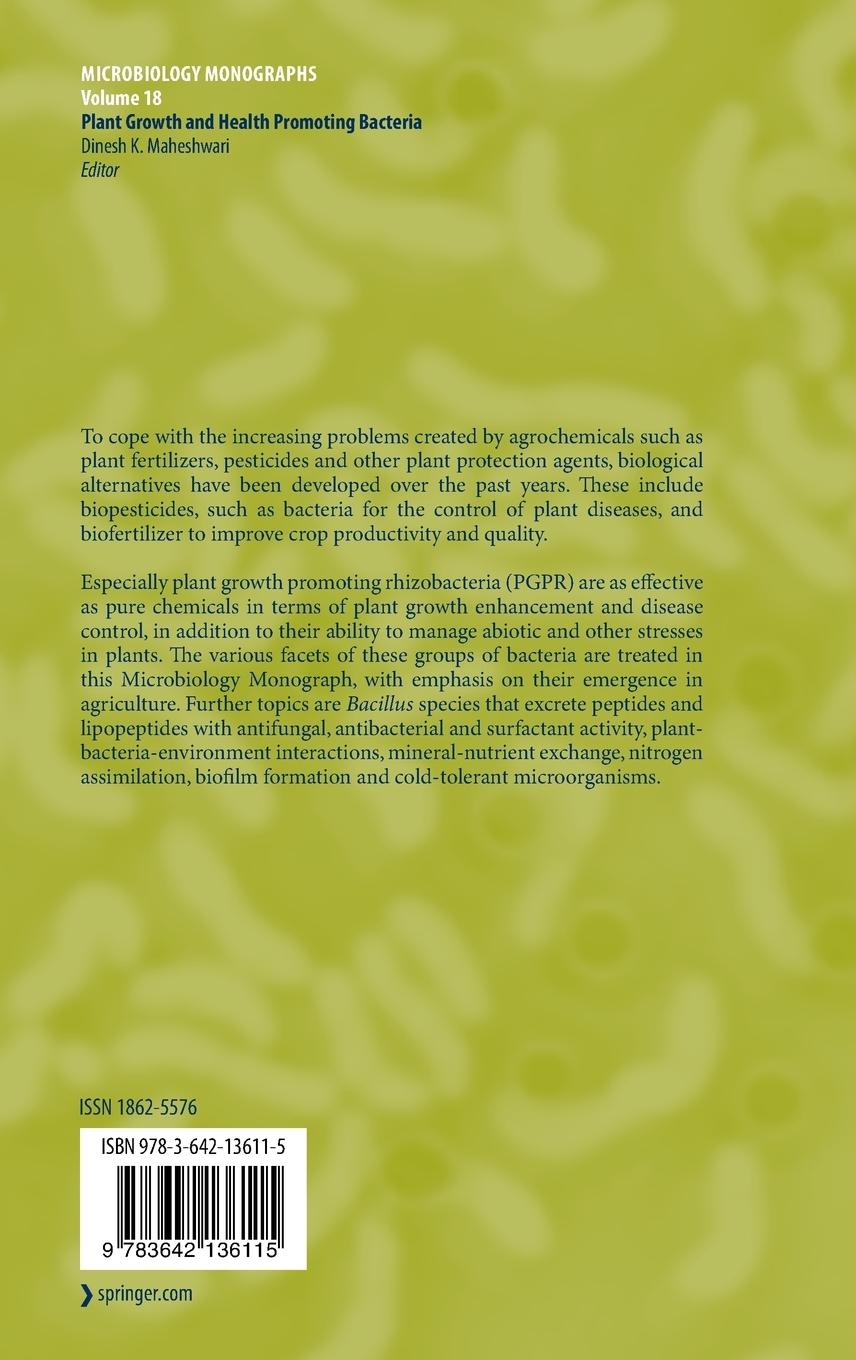 MICROBIOLOGY MONOGRAPHS
Volume 18
Plant Growth and Health Promoting Bacteria
Dinesh K. Maheshwari
Editor

To cope with the increasing problems created by agrochemicals such as plant fertilizers, pesticides and other plant protection agents, biological alternatives have been developed over the past years. These include biopesticides, such as bacteria for the control of plant diseases, and biofertilizer to improve crop productivity and quality.

Especially plant growth promoting rhizobacteria (PGPR) are as effective as pure chemicals in terms of plant growth enhancement and disease control, in addition to their ability to manage abiotic and other stresses in plants. The various facets of these groups of bacteria are treated in this Microbiology Monograph, with emphasis on their emergence in agriculture. Further topics are Bacillus species that excrete peptides and lipopeptides with antifungal, antibacterial and surfactant activity, plant-bacteria-environment interactions, mineral-nutrient exchange, nitrogen assimilation, biofilm formation and cold-tolerant microorganisms.

ISSN 1862-5576

ISBN 978-3-642-13611-5

9 783642 136115

springer.com